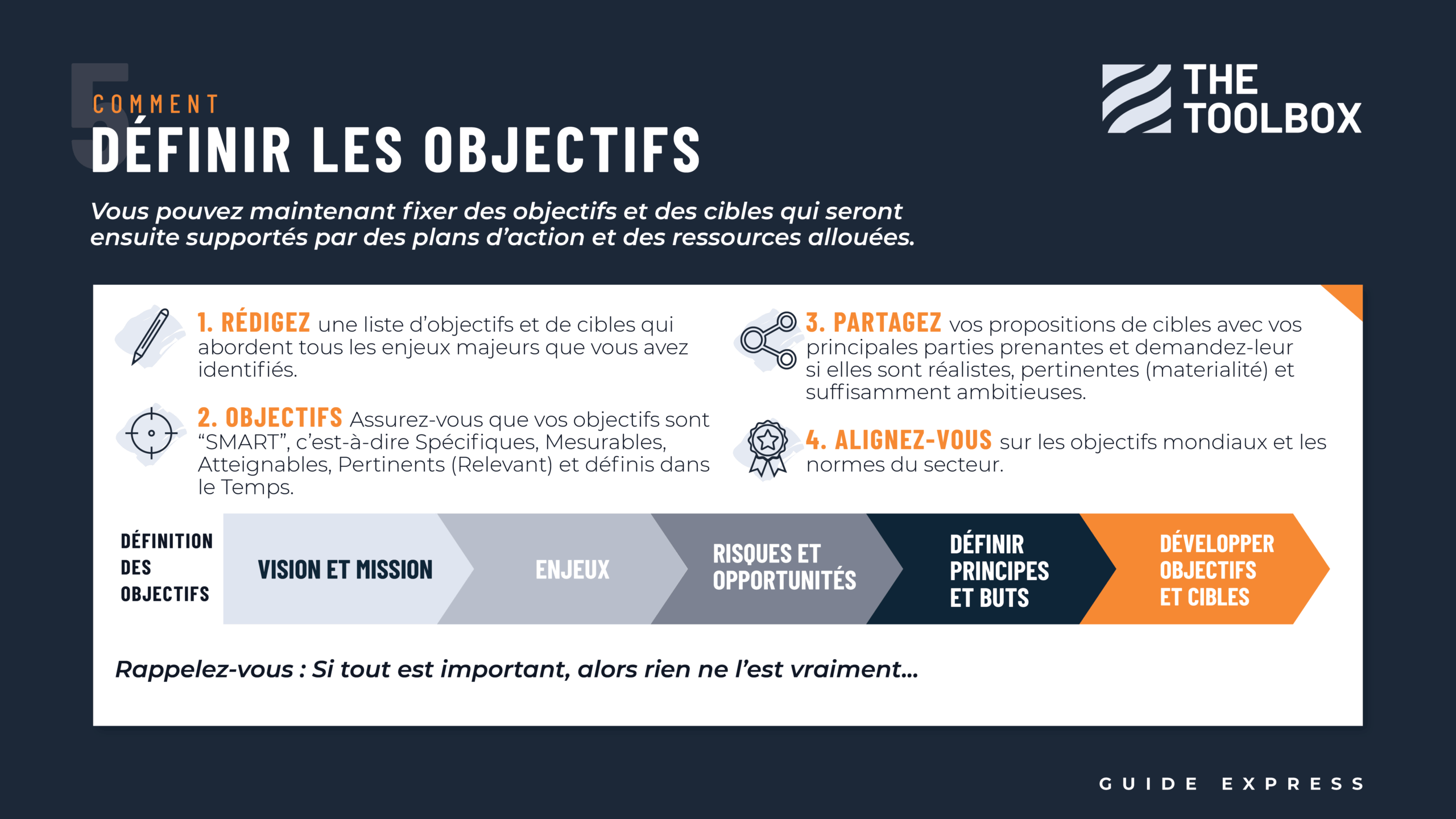 5

COMMENT
DÉFINIR LES OBJECTIFS

THE TOOLBOX

Vous pouvez maintenant fixer des objectifs et des cibles qui seront ensuite supportés par des plans d'action et des ressources allouées.

1. RÉDIGEZ une liste d'objectifs et de cibles qui abordent tous les enjeux majeurs que vous avez identifiés.

2. OBJECTIFS Assurez-vous que vos objectifs sont "SMART", c'est-à-dire Spécifiques, Mesurables, Atteignables, Pertinents (Relevant) et définis dans le Temps.

3. PARTAGEZ vos propositions de cibles avec vos principales parties prenantes et demandez-leur si elles sont réalistes, pertinentes (materialité) et suffisamment ambitieuses.

4. ALIGNEZ-VOUS sur les objectifs mondiaux et les normes du secteur.

DÉFINITION DES OBJECTIFS

VISION ET MISSION

ENJEUX

RISQUES ET OPPORTUNITÉS

DÉFINIR PRINCIPES ET BUTS

DÉVELOPPER OBJECTIFS ET CIBLES

Rappelez-vous : Si tout est important, alors rien ne l'est vraiment...

GUIDE EXPRESS